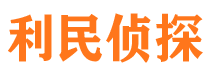 利民侦探